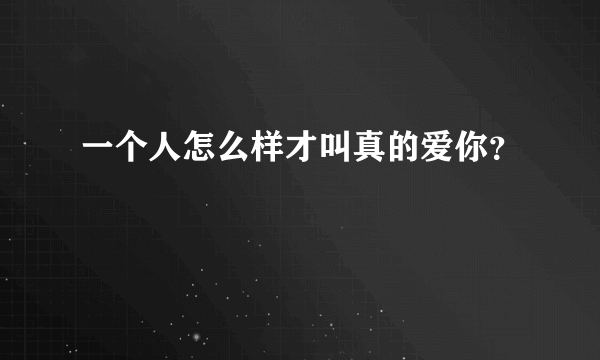 一个人怎么样才叫真的爱你?